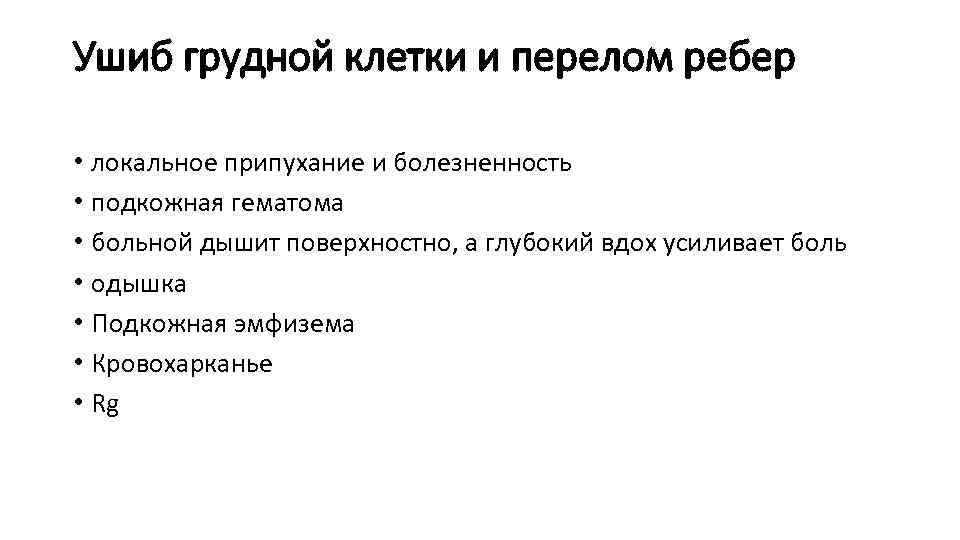 Ушиб грудной клетки и перелом ребер

• локальное припухание и болезненность
• подкожная гематома
• больной дышит поверхностно, а глубокий вдох усиливает боль
• одышка
• Подкожная эмфизема
• Кровохарканье
• Rg